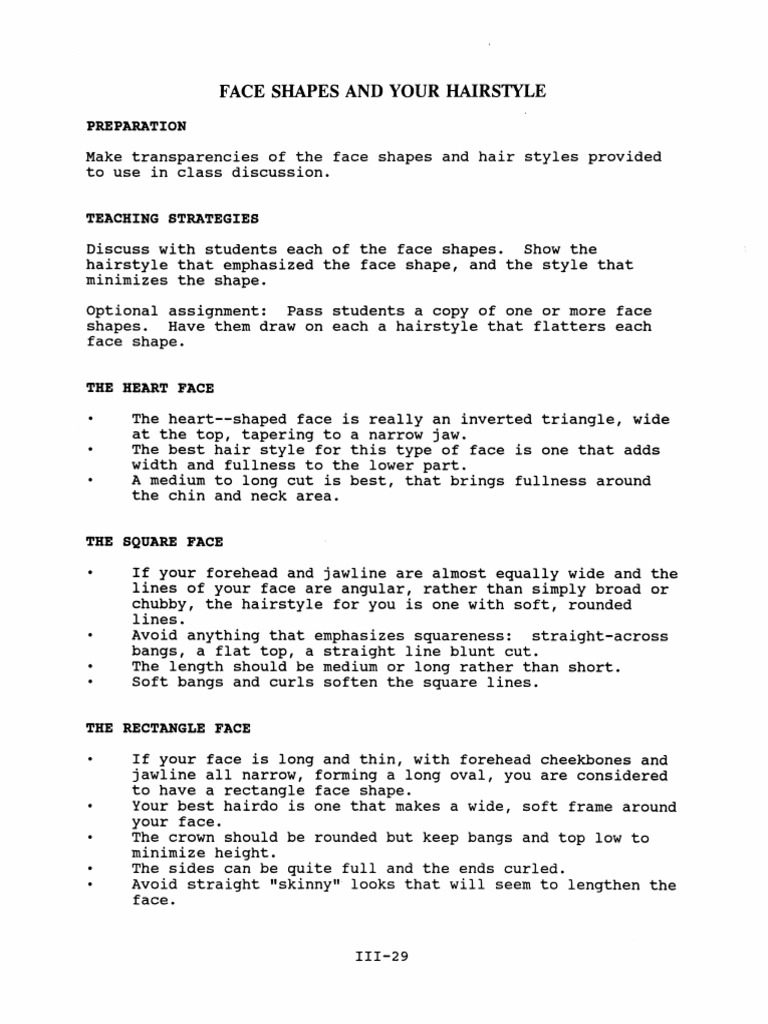 FACE SHAPES AND YOUR HAIRSTYLE

PREPARATION

Make transparencies of the face shapes and hair styles provided to use in class discussion.

TEACHING STRATEGIES

Discuss with students each of the face shapes. Show the hairstyle that emphasized the face shape, and the style that minimizes the shape.

Optional assignment: Pass students a copy of one or more face shapes. Have them draw on each a hairstyle that flatters each face shape.

THE HEART FACE

• The heart--shaped face is really an inverted triangle, wide at the top, tapering to a narrow jaw.
• The best hair style for this type of face is one that adds width and fullness to the lower part.
• A medium to long cut is best, that brings fullness around the chin and neck area.

THE SQUARE FACE

• If your forehead and jawline are almost equally wide and the lines of your face are angular, rather than simply broad or chubby, the hairstyle for you is one with soft, rounded lines.
• Avoid anything that emphasizes squareness: straight-across bangs, a flat top, a straight line blunt cut.
• The length should be medium or long rather than short.
• Soft bangs and curls soften the square lines.

THE RECTANGLE FACE

• If your face is long and thin, with forehead cheekbones and jawline all narrow, forming a long oval, you are considered to have a rectangle face shape.
• Your best hairdo is one that makes a wide, soft frame around your face.
• The crown should be rounded but keep bangs and top low to minimize height.
• The sides can be quite full and the ends curled.
• Avoid straight "skinny" looks that will seem to lengthen the face.

III-29